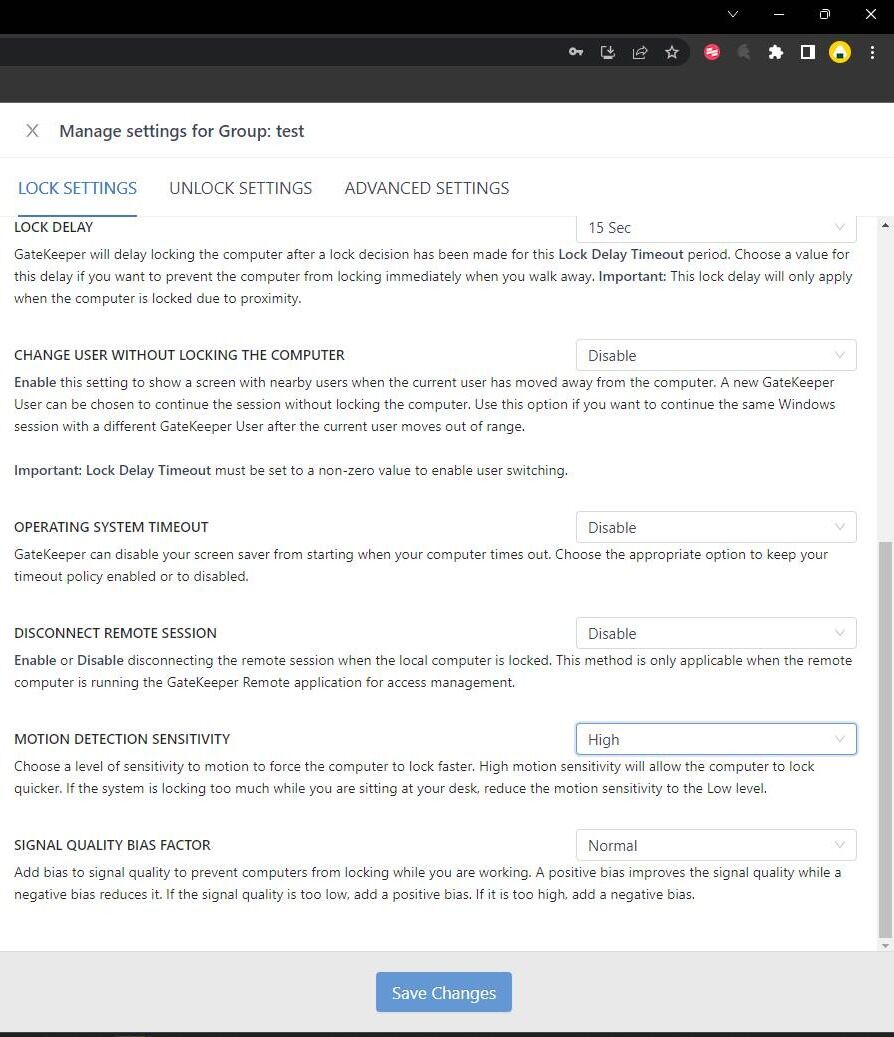 Manage settings for Group: test

LOCK SETTINGS UNLOCK SETTINGS ADVANCED SETTINGS

LOCK DELAY
15 Sec
GateKeeper will delay locking the computer after a lock decision has been made for this Lock Delay Timeout period. Choose a value for this delay if you want to prevent the computer from locking immediately when you walk away. Important: This lock delay will only apply when the computer is locked due to proximity.

CHANGE USER WITHOUT LOCKING THE COMPUTER
Disable
Enable this setting to show a screen with nearby users when the current user has moved away from the computer. A new GateKeeper User can be chosen to continue the session without locking the computer. Use this option if you want to continue the same Windows session with a different GateKeeper User after the current user moves out of range.

Important: Lock Delay Timeout must be set to a non-zero value to enable user switching.

OPERATING SYSTEM TIMEOUT
Disable
GateKeeper can disable your screen saver from starting when your computer times out. Choose the appropriate option to keep your timeout policy enabled or to disabled.

DISCONNECT REMOTE SESSION
Disable
Enable or Disable disconnecting the remote session when the local computer is locked. This method is only applicable when the remote computer is running the GateKeeper Remote application for access management.

MOTION DETECTION SENSITIVITY
High
Choose a level of sensitivity to motion to force the computer to lock faster. High motion sensitivity will allow the computer to lock quicker. If the system is locking too much while you are sitting at your desk, reduce the motion sensitivity to the Low level.

SIGNAL QUALITY BIAS FACTOR
Normal
Add bias to signal quality to prevent computers from locking while you are working. A positive bias improves the signal quality while a negative bias reduces it. If the signal quality is too low, add a positive bias. If it is too high, add a negative bias.

Save Changes